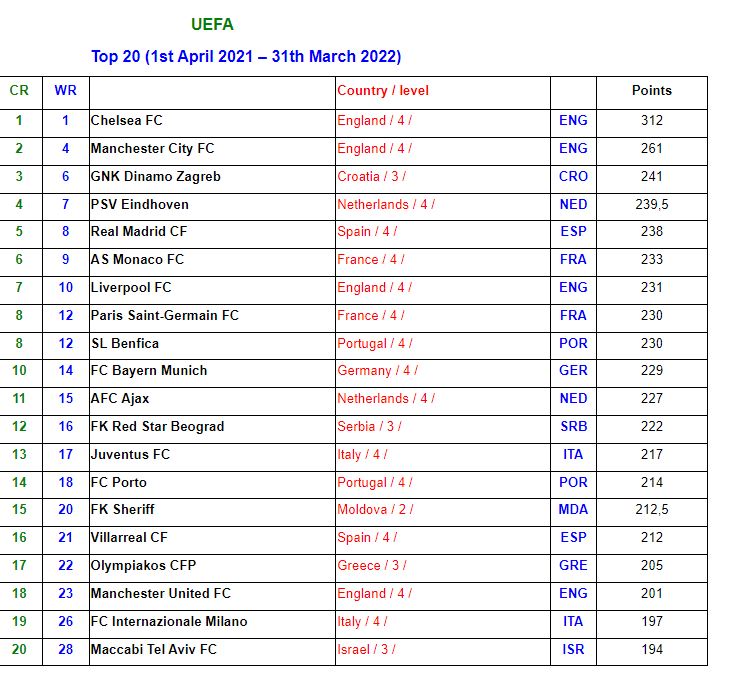 UEFA

Top 20 (1st April 2021 – 31th March 2022)

| CR | WR | | Country / level | | Points |
|---|---|---|---|---|---|
| 1 | 1 | Chelsea FC | England / 4 / | ENG | 312 |
| 2 | 4 | Manchester City FC | England / 4 / | ENG | 261 |
| 3 | 6 | GNK Dinamo Zagreb | Croatia / 3 / | CRO | 241 |
| 4 | 7 | PSV Eindhoven | Netherlands / 4 / | NED | 239,5 |
| 5 | 8 | Real Madrid CF | Spain / 4 / | ESP | 238 |
| 6 | 9 | AS Monaco FC | France / 4 / | FRA | 233 |
| 7 | 10 | Liverpool FC | England / 4 / | ENG | 231 |
| 8 | 12 | Paris Saint-Germain FC | France / 4 / | FRA | 230 |
| 8 | 12 | SL Benfica | Portugal / 4 / | POR | 230 |
| 10 | 14 | FC Bayern Munich | Germany / 4 / | GER | 229 |
| 11 | 15 | AFC Ajax | Netherlands / 4 / | NED | 227 |
| 12 | 16 | FK Red Star Beograd | Serbia / 3 / | SRB | 222 |
| 13 | 17 | Juventus FC | Italy / 4 / | ITA | 217 |
| 14 | 18 | FC Porto | Portugal / 4 / | POR | 214 |
| 15 | 20 | FK Sheriff | Moldova / 2 / | MDA | 212,5 |
| 16 | 21 | Villarreal CF | Spain / 4 / | ESP | 212 |
| 17 | 22 | Olympiakos CFP | Greece / 3 / | GRE | 205 |
| 18 | 23 | Manchester United FC | England / 4 / | ENG | 201 |
| 19 | 26 | FC Internazionale Milano | Italy / 4 / | ITA | 197 |
| 20 | 28 | Maccabi Tel Aviv FC | Israel / 3 / | ISR | 194 |